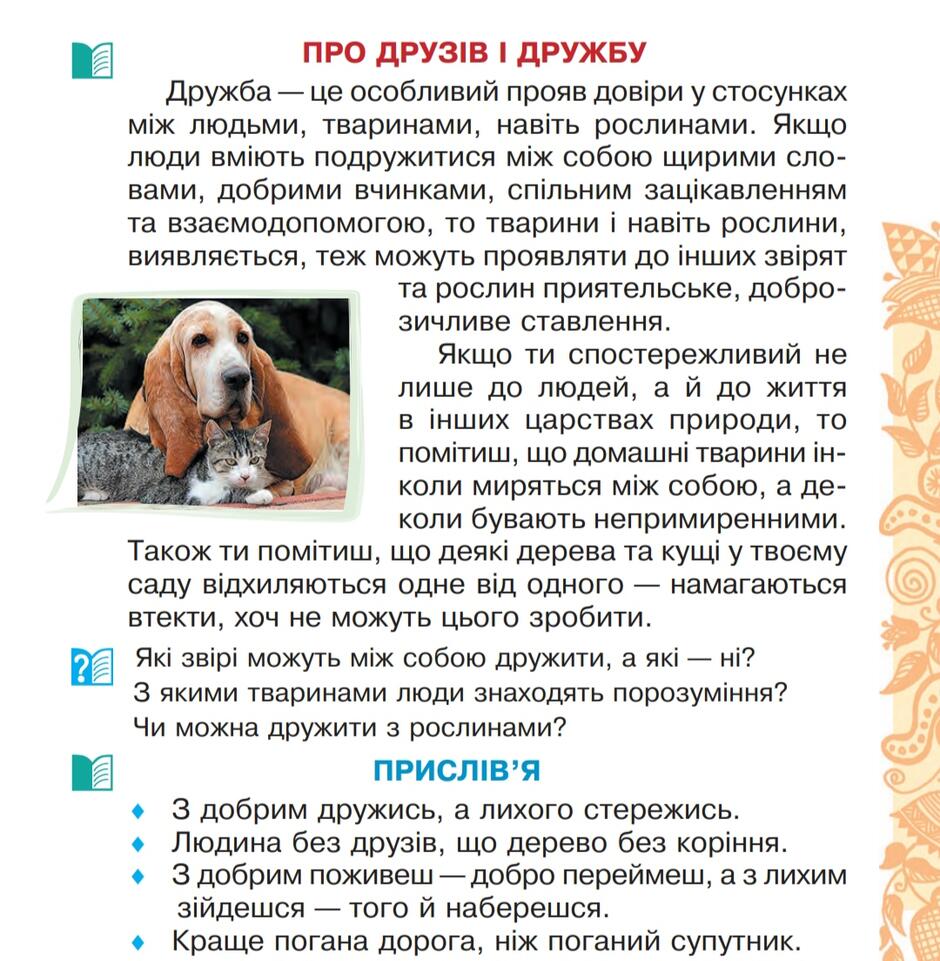 ПРО ДРУЗІВ І ДРУЖБУ

Дружба — це особливий прояв довіри у стосунках між людьми, тваринами, навіть рослинами. Якщо люди вміють подружитися між собою щирими словами, добрими вчинками, спільним зацікавленням та взаємодопомогою, то тварини і навіть рослини, виявляється, теж можуть проявляти до інших звірят та рослин приятельське, доброзичливе ставлення.

Якщо ти спостережливий не лише до людей, а й до життя в інших царствах природи, то помітиш, що домашні тварини інколи миряться між собою, а деколи бувають непримиренними. Також ти помітиш, що деякі дерева та кущі у твоєму саду відхиляються одне від одного — намагаються втекти, хоч не можуть цього зробити.

Які звірі можуть між собою дружити, а які — ні?
З якими тваринами люди знаходять порозуміння?
Чи можна дружити з рослинами?

ПРИСЛІВ'Я

• З добрим дружись, а лихого стережись.
• Людина без друзів, що дерево без коріння.
• З добрим поживеш — добро переймеш, а з лихим зійдешся — того й наберешся.
• Краще погана дорога, ніж поганий супутник.